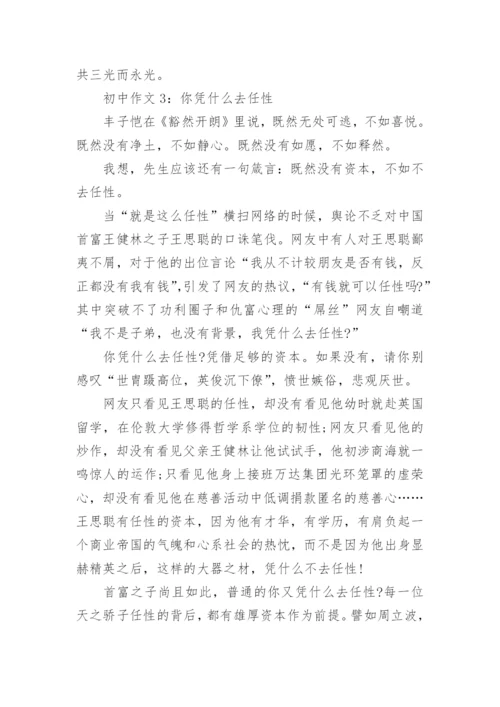 共三光而永光。

初中作文 3：你凭什么去任性

丰子恺在《豁然开朗》里说，既然无处可逃，不如喜悦。既然没有净土，不如静心。既然没有如愿，不如释然。

我想，先生应该还有一句箴言：既然没有资本，不如不去任性。

当“就是这么任性”横扫网络的时候，舆论不乏对中国首富王健林之子王思聪的口诛笔伐。网友中有人对王思聪鄙夷不屑，对于他的出位言论“我从不计较朋友是否有钱，反正都没有我有钱”,引发了网友的热议，“有钱就可以任性吗?”其中突破不了功利圈子和仇富心理的“屌丝”网友自嘲道“我不是子弟，也没有背景，我凭什么去任性?”

你凭什么去任性?凭借足够的资本。如果没有，请你别感叹“世胄蹑高位，英俊沉下僚”，愤世嫉俗，悲观厌世。

网友只看见王思聪的任性，却没有看见他幼时就赴英国留学，在伦敦大学修得哲学系学位的韧性;网友只看见他的炒作，却没有看见父亲王健林让他试试手，他初涉商海就一鸣惊人的运作;只看见他身上接班万达集团光环笼罩的虚荣心，却没有看见他在慈善活动中低调捐款匿名的慈善心……王思聪有任性的资本，因为他有才华，有学历，有肩负起一个商业帝国的气魄和心系社会的热忱，而不是因为他出身显赫精英之后，这样的大器之材，凭什么不去任性!

首富之子尚且如此，普通的你又凭什么去任性?每一位天之骄子任性的背后，都有雄厚资本作为前提。譬如周立波，